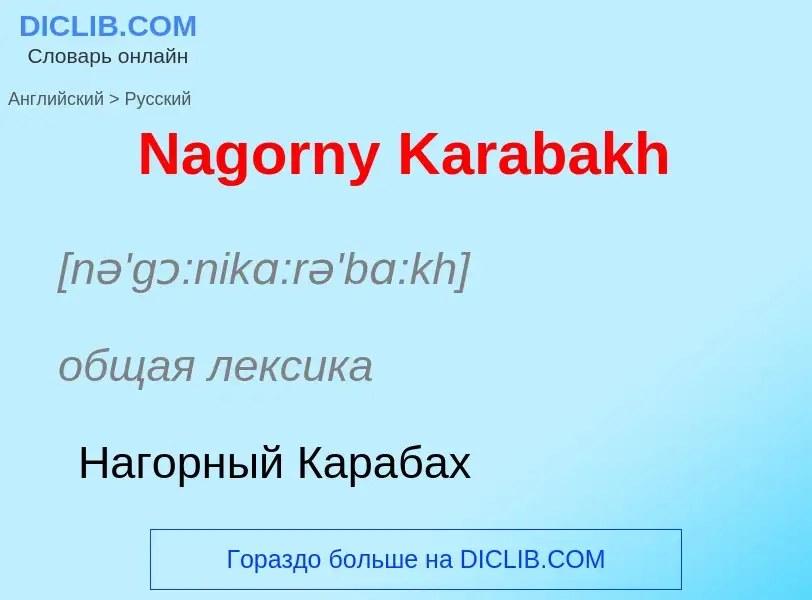 DICLIB.COM
Словарь онлайн

Английский > Русский

Nagorny Karabakh

[nə'gɔ:nikɑ:rə'bɑ:kh]

общая лексика

Нагорный Карабах

Гораздо больше на DICLIB.COM